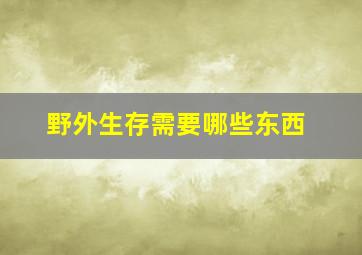 野外生存需要哪些东西